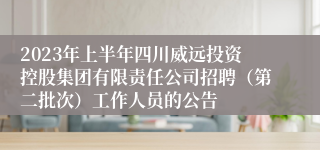 2023年上半年四川威远投资控股集团有限责任公司招聘（第二批次）工作人员的公告